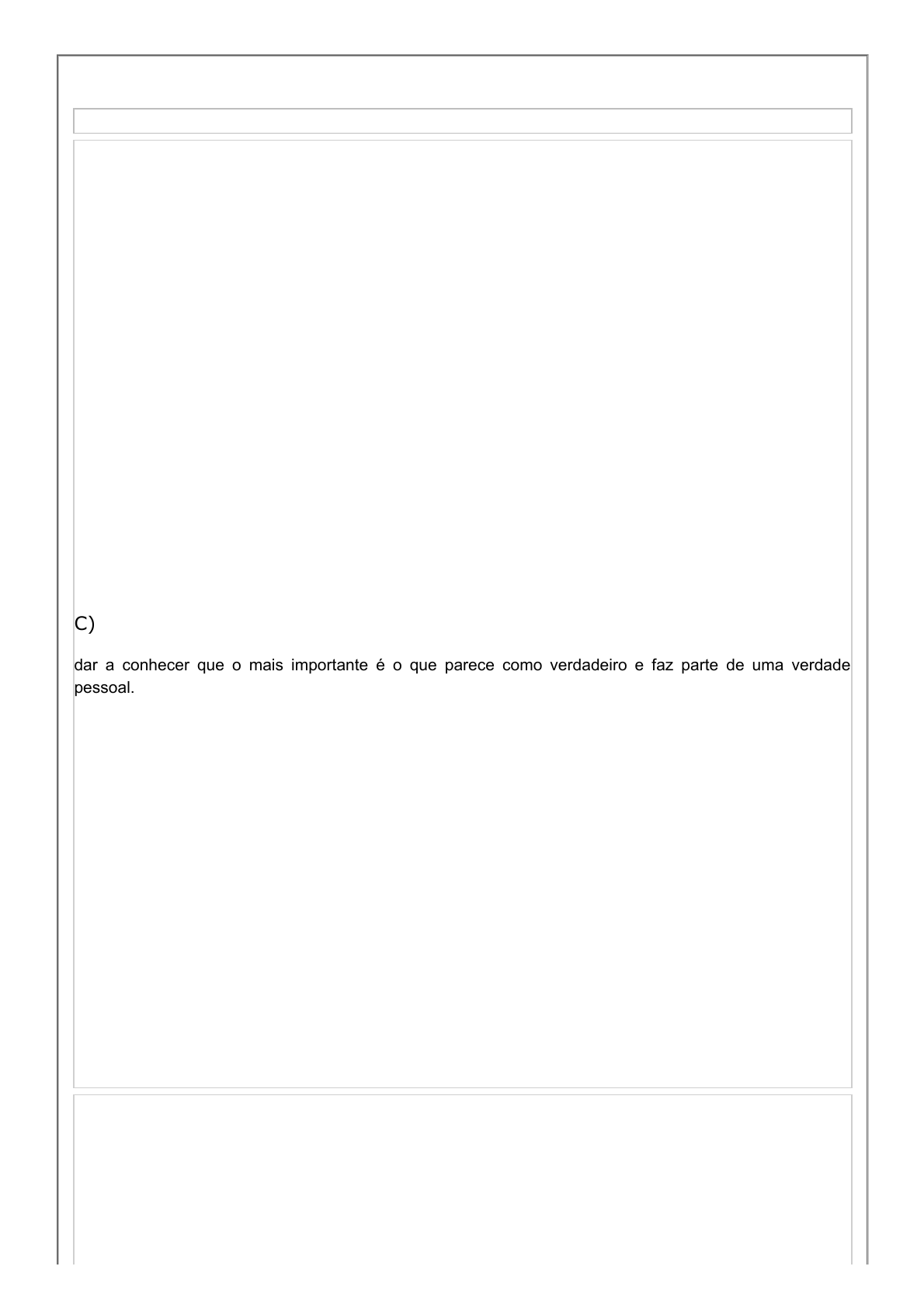 C)

dar a conhecer que o mais importante é o que parece como verdadeiro e faz parte de uma verdade pessoal.